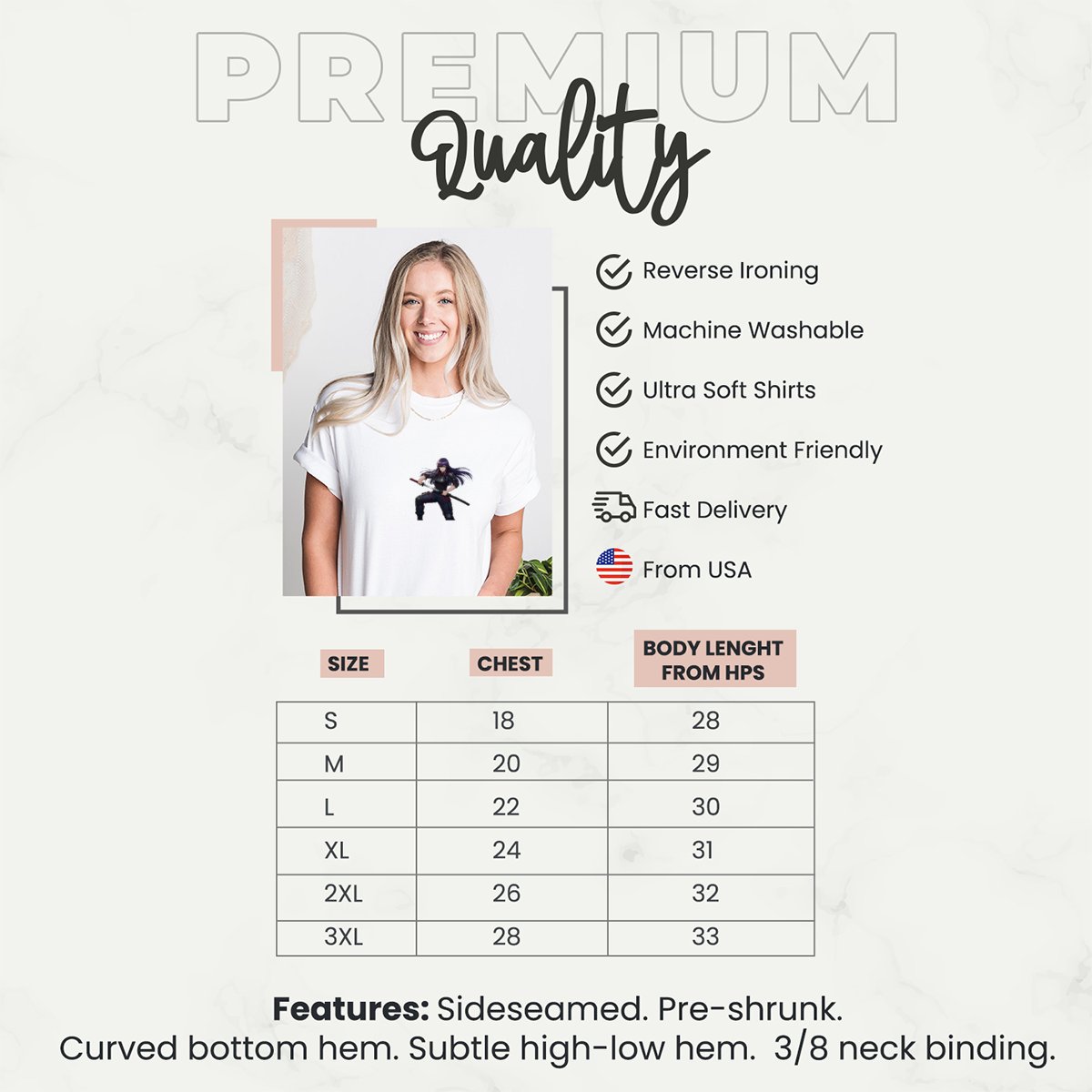 PREMIUM
Quality

Reverse Ironing
Machine Washable
Ultra Soft Shirts
Environment Friendly
Fast Delivery
From USA

| SIZE | CHEST | BODY LENGHT FROM HPS |
|---|---|---|
| S | 18 | 28 |
| M | 20 | 29 |
| L | 22 | 30 |
| XL | 24 | 31 |
| 2XL | 26 | 32 |
| 3XL | 28 | 33 |

Features: Sideseamed. Pre-shrunk.
Curved bottom hem. Subtle high-low hem. 3/8 neck binding.